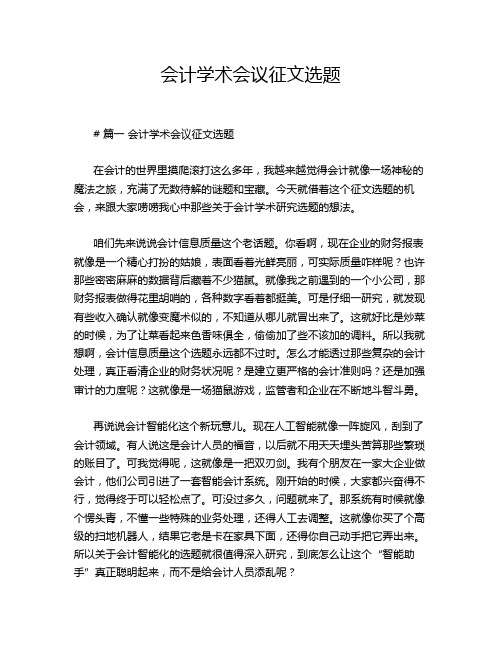 会计学术会议征文选题

# 篇一 会计学术会议征文选题

在会计的世界里摸爬滚打这么多年，我越来越觉得会计就像一场神秘的魔法之旅，充满了无数待解的谜题和宝藏。今天就借着这个征文选题的机会，来跟大家唠唠我心中那些关于会计学术研究选题的想法。

咱们先来说说会计信息质量这个老话题。你看啊，现在企业的财务报表就像是一个精心打扮的姑娘，表面看着光鲜亮丽，可实际质量咋样呢？也许那些密密麻麻的数据背后藏着不少猫腻。就像我之前遇到的一个小公司，那财务报表做得花里胡哨的，各种数字看着都挺美。可是仔细一研究，就发现有些收入确认就像变魔术似的，不知道从哪儿就冒出来了。这就好比是炒菜的时候，为了让菜看起来色香味俱全，偷偷加了些不该加的调料。所以我就想啊，会计信息质量这个选题永远都不过时。怎么才能透过那些复杂的会计处理，真正看清企业的财务状况呢？是建立更严格的会计准则吗？还是加强审计的力度呢？这就像是一场猫鼠游戏，监管者和企业在不断地斗智斗勇。

再说说会计智能化这个新玩意儿。现在人工智能就像一阵旋风，刮到了会计领域。有人说这是会计人员的福音，以后就不用天天埋头苦算那些繁琐的账目了。可我觉得呢，这就像是一把双刃剑。我有个朋友在一家大企业做会计，他们公司引进了一套智能会计系统。刚开始的时候，大家都兴奋得不行，觉得终于可以轻松点了。可没过多久，问题就来了。那系统有时候就像个愣头青，不懂一些特殊的业务处理，还得人工去调整。这就像你买了个高级的扫地机器人，结果它老是卡在家具下面，还得你自己动手把它弄出来。所以关于会计智能化的选题就很值得深入研究，到底怎么让这个“智能助手”真正聪明起来，而不是给会计人员添乱呢？